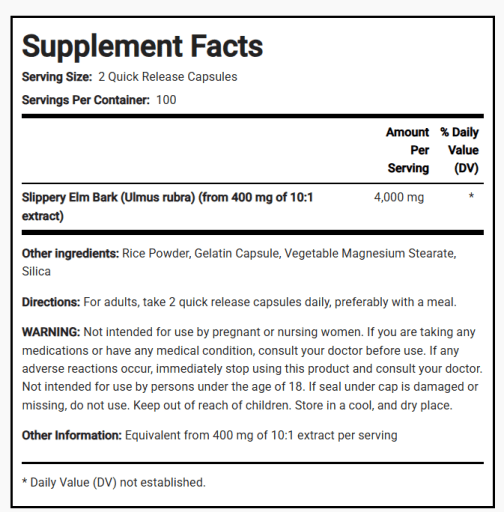 Supplement Facts

Serving Size: 2 Quick Release Capsules

Servings Per Container: 100

| | Amount Per Serving | % Daily Value (DV) |
|---|---|---|
| Slippery Elm Bark (Ulmus rubra) (from 400 mg of 10:1 extract) | 4,000 mg | * |

Other ingredients: Rice Powder, Gelatin Capsule, Vegetable Magnesium Stearate, Silica

Directions: For adults, take 2 quick release capsules daily, preferably with a meal.

WARNING: Not intended for use by pregnant or nursing women. If you are taking any medications or have any medical condition, consult your doctor before use. If any adverse reactions occur, immediately stop using this product and consult your doctor. Not intended for use by persons under the age of 18. If seal under cap is damaged or missing, do not use. Keep out of reach of children. Store in a cool, and dry place.

Other Information: Equivalent from 400 mg of 10:1 extract per serving

* Daily Value (DV) not established.